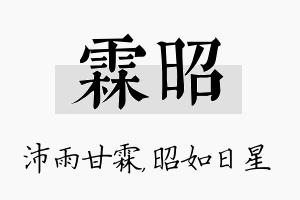 霖昭

沛雨甘霖,昭如日星